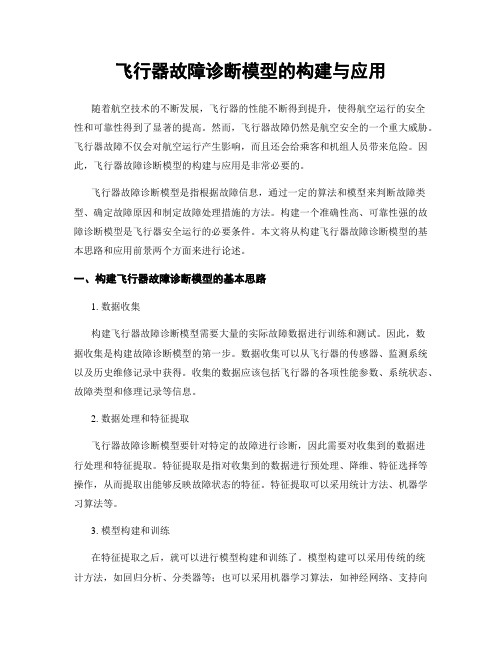 飞行器故障诊断模型的构建与应用

随着航空技术的不断发展，飞行器的性能不断得到提升，使得航空运行的安全性和可靠性得到了显著的提高。然而，飞行器故障仍然是航空安全的一个重大威胁。飞行器故障不仅会对航空运行产生影响，而且还会给乘客和机组人员带来危险。因此，飞行器故障诊断模型的构建与应用是非常必要的。

飞行器故障诊断模型是指根据故障信息，通过一定的算法和模型来判断故障类型、确定故障原因和制定故障处理措施的方法。构建一个准确性高、可靠性强的故障诊断模型是飞行器安全运行的必要条件。本文将从构建飞行器故障诊断模型的基本思路和应用前景两个方面来进行论述。

一、构建飞行器故障诊断模型的基本思路

1. 数据收集

构建飞行器故障诊断模型需要大量的实际故障数据进行训练和测试。因此，数据收集是构建故障诊断模型的第一步。数据收集可以从飞行器的传感器、监测系统以及历史维修记录中获得。收集的数据应该包括飞行器的各项性能参数、系统状态、故障类型和修理记录等信息。

2. 数据处理和特征提取

飞行器故障诊断模型要针对特定的故障进行诊断，因此需要对收集到的数据进行处理和特征提取。特征提取是指对收集到的数据进行预处理、降维、特征选择等操作，从而提取出能够反映故障状态的特征。特征提取可以采用统计方法、机器学习算法等。

3. 模型构建和训练

在特征提取之后，就可以进行模型构建和训练了。模型构建可以采用传统的统计方法，如回归分析、分类器等；也可以采用机器学习算法，如神经网络、支持向